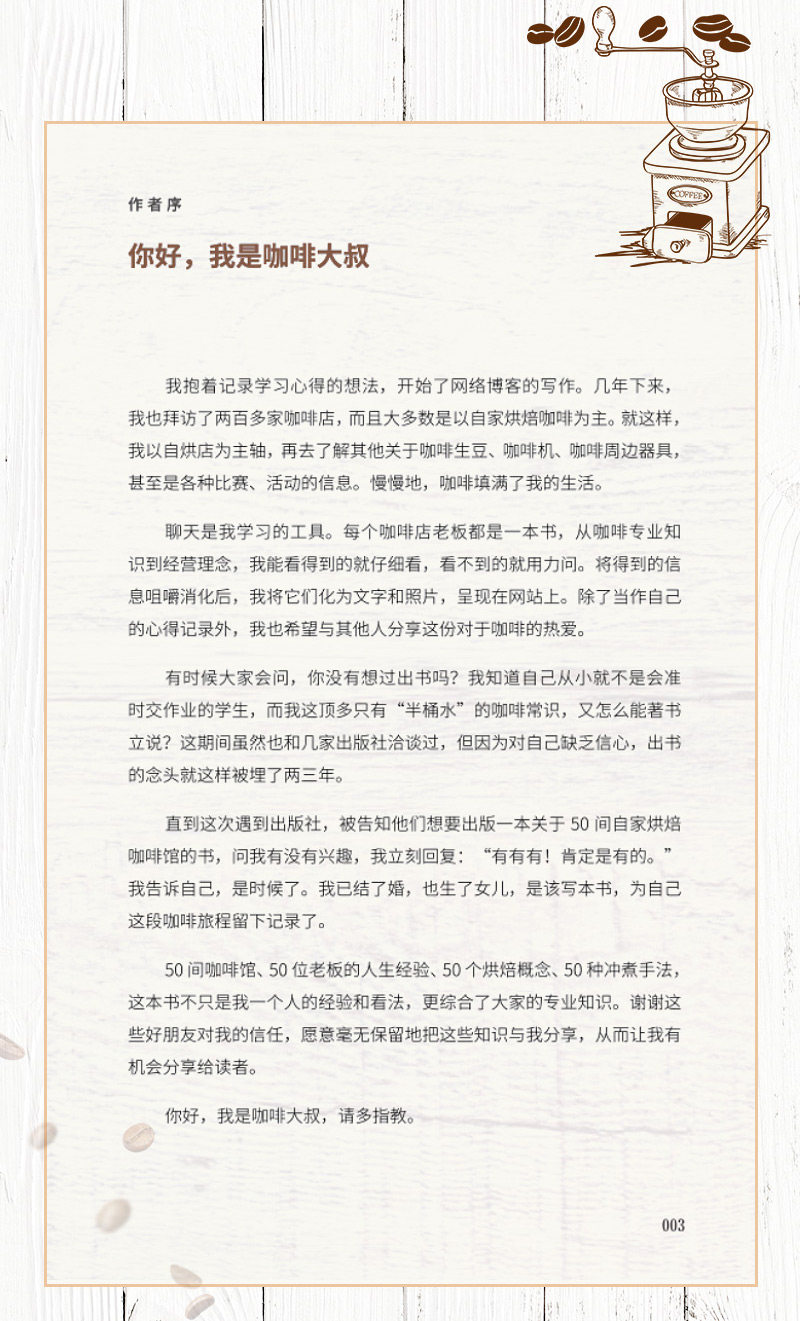 COFFEE

作者序

你好，我是咖啡大叔

我抱着记录学习心得的想法，开始了网络博客的写作。几年下来，我也拜访了两百多家咖啡店，而且大多数是以自家烘焙咖啡为主。就这样，我以自烘店为主轴，再去了解其他关于咖啡生豆、咖啡机、咖啡周边器具，甚至是各种比赛、活动的信息。慢慢地，咖啡填满了我的生活。

聊天是我学习的工具。每个咖啡店老板都是一本书，从咖啡专业知识到经营理念，我能看得到的就仔细看，看不到的就用力问。将得到的信息咀嚼消化后，我将它们化为文字和照片，呈现在网站上。除了当作自己的心得记录外，我也希望与其他人分享这份对于咖啡的热爱。

有时候大家会问，你没有想过出书吗？我知道自己从小就不是会准时交作业的学生，而我这顶多只有“半桶水”的咖啡常识，又怎么能著书立说？这期间虽然也和几家出版社洽谈过，但因为对自己缺乏信心，出书的念头就这样被埋了两三年。

直到这次遇到出版社，被告知他们想要出版一本关于 50 间自家烘焙咖啡馆的书，问我有没有兴趣，我立刻回复：“有有有！肯定是有的。”我告诉自己，是时候了。我已结了婚，也生了女儿，是该写本书，为自己这段咖啡旅程留下记录了。

50 间咖啡馆、50 位老板的人生经验、50 个烘焙概念、50 种冲煮手法，这本书不只是我一个人的经验和看法，更综合了大家的专业知识。谢谢这些好朋友对我的信任，愿意毫无保留地把这些知识与我分享，从而让我有机会分享给读者。

你好，我是咖啡大叔，请多指教。

003